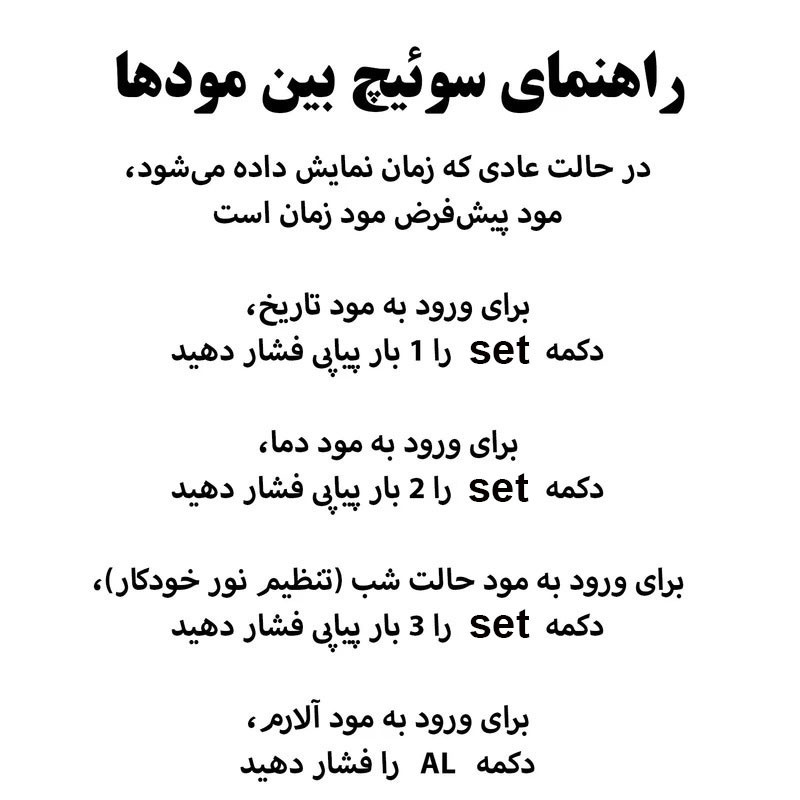 راهنمای سوئیچ بین مودها

در حالت عادی که زمان نمایش داده می‌شود،
مود پیش‌فرض مود زمان است

برای ورود به مود تاریخ،
دکمه set را 1 بار پیاپی فشار دهید

برای ورود به مود دما،
دکمه set را 2 بار پیاپی فشار دهید

برای ورود به مود حالت شب (تنظیم نور خودکار)،
دکمه set را 3 بار پیاپی فشار دهید

برای ورود به مود آلارم،
دکمه AL را فشار دهید